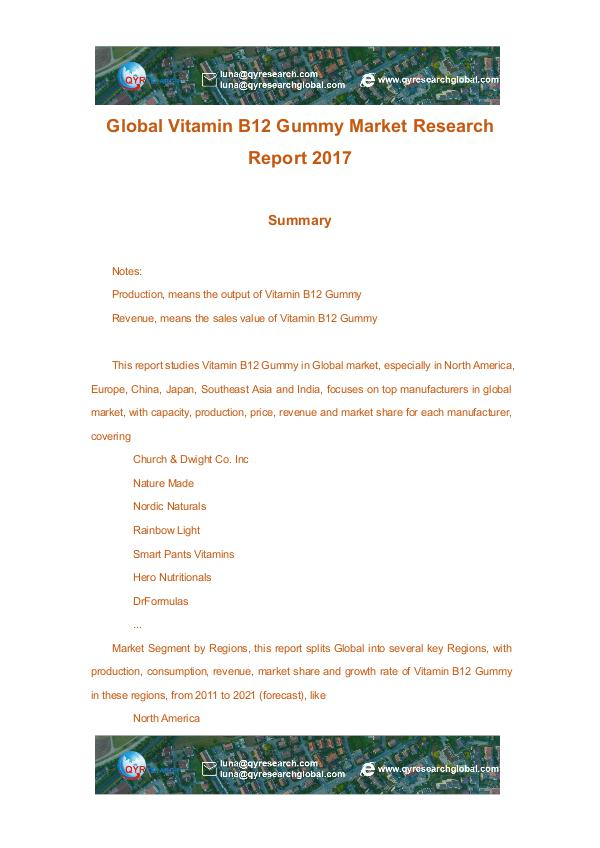 QYR

luna@qyresearch.com
luna@qyresearchglobal.com

www.qyresearchglobal.com

Global Vitamin B12 Gummy Market Research Report 2017

Summary

Notes:

Production, means the output of Vitamin B12 Gummy

Revenue, means the sales value of Vitamin B12 Gummy

This report studies Vitamin B12 Gummy in Global market, especially in North America, Europe, China, Japan, Southeast Asia and India, focuses on top manufacturers in global market, with capacity, production, price, revenue and market share for each manufacturer, covering

Church & Dwight Co. Inc

Nature Made

Nordic Naturals

Rainbow Light

Smart Pants Vitamins

Hero Nutritionals

DrFormulas

...

Market Segment by Regions, this report splits Global into several key Regions, with production, consumption, revenue, market share and growth rate of Vitamin B12 Gummy in these regions, from 2011 to 2021 (forecast), like

North America

QYR

luna@qyresearch.com
luna@qyresearchglobal.com

www.qyresearchglobal.com